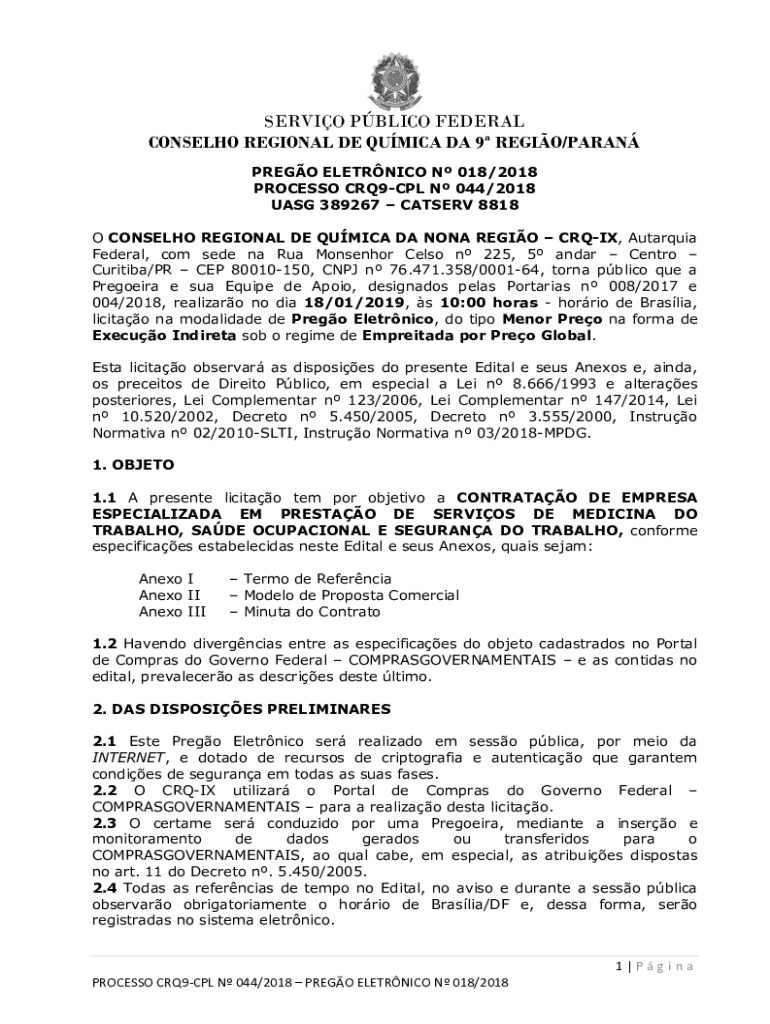 SERVIÇO PÚBLICO FEDERAL
CONSELHO REGIONAL DE QUÍMICA DA 9ª REGIÃO/PARANÁ

PREGÃO ELETRÔNICO Nº 018/2018
PROCESSO CRQ9-CPL Nº 044/2018
UASG 389267 – CATSERV 8818

O CONSELHO REGIONAL DE QUÍMICA DA NONA REGIÃO – CRQ-IX, Autarquia Federal, com sede na Rua Monsenhor Celso nº 225, 5º andar – Centro – Curitiba/PR – CEP 80010-150, CNPJ nº 76.471.358/0001-64, torna público que a Pregoeira e sua Equipe de Apoio, designados pelas Portarias nº 008/2017 e 004/2018, realizarão no dia 18/01/2019, às 10:00 horas - horário de Brasília, licitação na modalidade de Pregão Eletrônico, do tipo Menor Preço na forma de Execução Indireta sob o regime de Empreitada por Preço Global.

Esta licitação observará as disposições do presente Edital e seus Anexos e, ainda, os preceitos de Direito Público, em especial a Lei nº 8.666/1993 e alterações posteriores, Lei Complementar nº 123/2006, Lei Complementar nº 147/2014, Lei nº 10.520/2002, Decreto nº 5.450/2005, Decreto nº 3.555/2000, Instrução Normativa nº 02/2010-SLTI, Instrução Normativa nº 03/2018-MPDG.

1. OBJETO

1.1 A presente licitação tem por objetivo a CONTRATAÇÃO DE EMPRESA ESPECIALIZADA EM PRESTAÇÃO DE SERVIÇOS DE MEDICINA DO TRABALHO, SAÚDE OCUPACIONAL E SEGURANÇA DO TRABALHO, conforme especificações estabelecidas neste Edital e seus Anexos, quais sejam:

Anexo I – Termo de Referência
Anexo II – Modelo de Proposta Comercial
Anexo III – Minuta do Contrato

1.2 Havendo divergências entre as especificações do objeto cadastrados no Portal de Compras do Governo Federal – COMPRASGOVERNAMENTAIS – e as contidas no edital, prevalecerão as descrições deste último.

2. DAS DISPOSIÇÕES PRELIMINARES

2.1 Este Pregão Eletrônico será realizado em sessão pública, por meio da INTERNET, e dotado de recursos de criptografia e autenticação que garantem condições de segurança em todas as suas fases.
2.2 O CRQ-IX utilizará o Portal de Compras do Governo Federal – COMPRASGOVERNAMENTAIS – para a realização desta licitação.
2.3 O certame será conduzido por uma Pregoeira, mediante a inserção e monitoramento de dados gerados ou transferidos para o COMPRASGOVERNAMENTAIS, ao qual cabe, em especial, as atribuições dispostas no art. 11 do Decreto nº. 5.450/2005.
2.4 Todas as referências de tempo no Edital, no aviso e durante a sessão pública observarão obrigatoriamente o horário de Brasília/DF e, dessa forma, serão registradas no sistema eletrônico.

1 | Página

PROCESSO CRQ9-CPL Nº 044/2018 – PREGÃO ELETRÔNICO Nº 018/2018